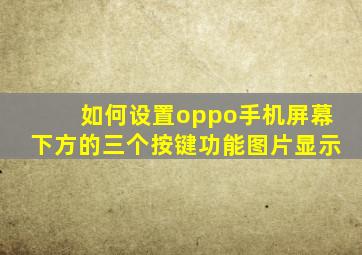 如何设置oppo手机屏幕下方的三个按键功能图片显示